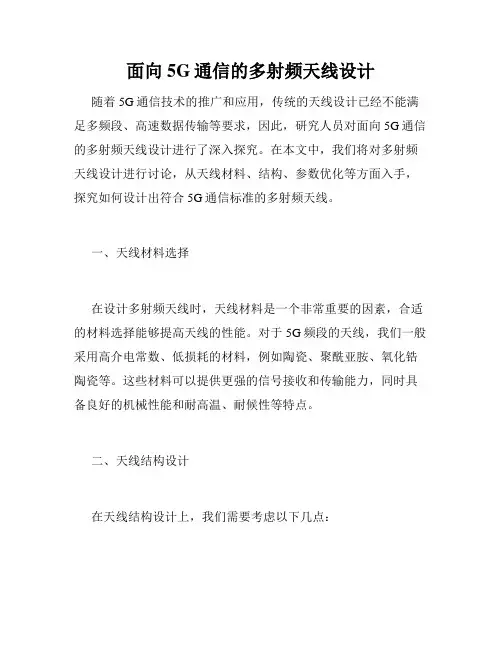 面向 5G 通信的多射频天线设计

随着 5G 通信技术的推广和应用，传统的天线设计已经不能满足多频段、高速数据传输等要求，因此，研究人员对面向 5G 通信的多射频天线设计进行了深入探究。在本文中，我们将对多射频天线设计进行讨论，从天线材料、结构、参数优化等方面入手，探究如何设计出符合 5G 通信标准的多射频天线。

一、天线材料选择

在设计多射频天线时，天线材料是一个非常重要的因素，合适的材料选择能够提高天线的性能。对于 5G 频段的天线，我们一般采用高介电常数、低损耗的材料，例如陶瓷、聚酰亚胺、氧化锆陶瓷等。这些材料可以提供更强的信号接收和传输能力，同时具备良好的机械性能和耐高温、耐候性等特点。

二、天线结构设计

在天线结构设计上，我们需要考虑以下几点：